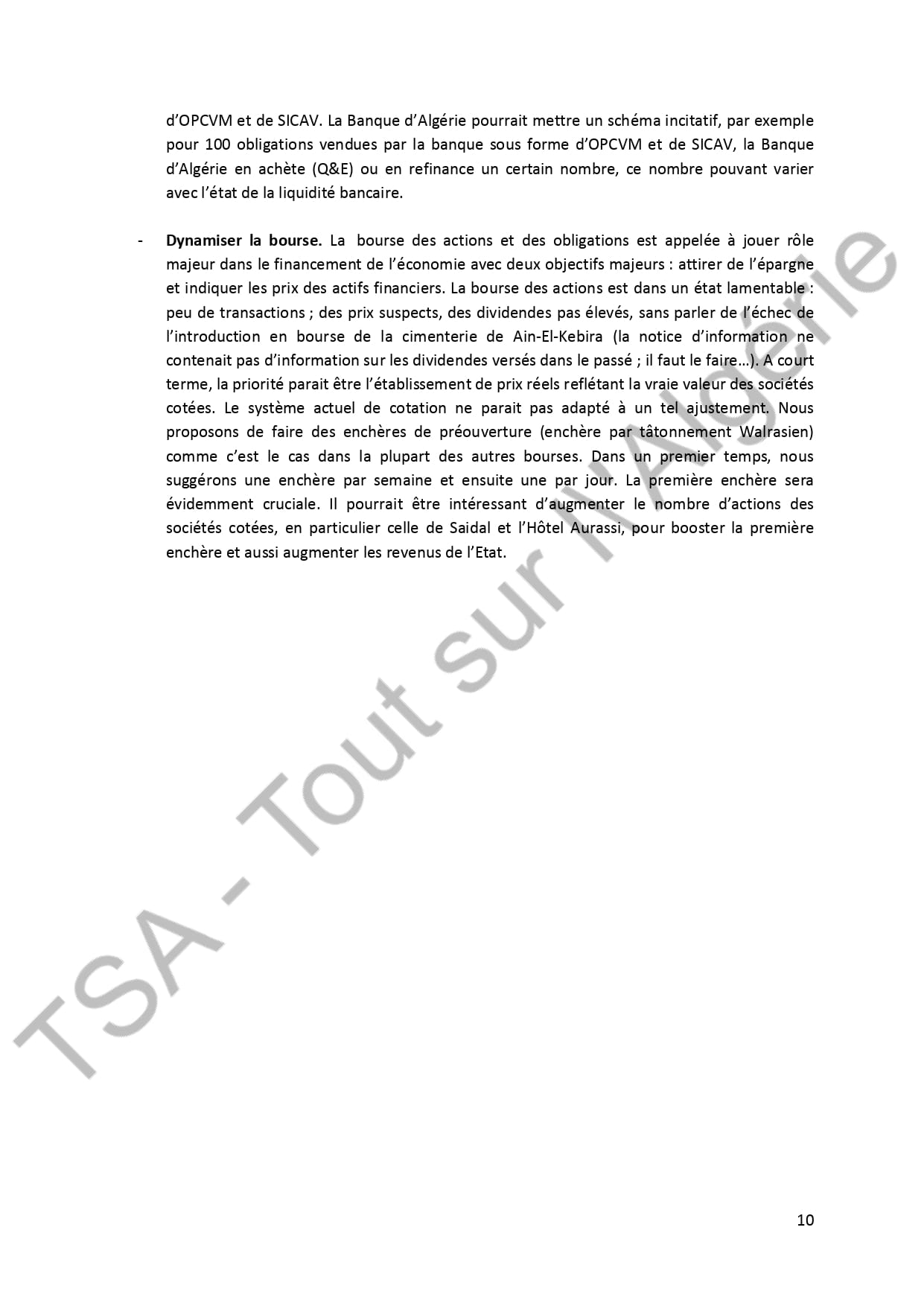 d'OPCVM et de SICAV. La Banque d'Algérie pourrait mettre un schéma incitatif, par exemple pour 100 obligations vendues par la banque sous forme d'OPCVM et de SICAV, la Banque d'Algérie en achète (Q&E) ou en refinance un certain nombre, ce nombre pouvant varier avec l'état de la liquidité bancaire.

- Dynamiser la bourse. La bourse des actions et des obligations est appelée à jouer rôle majeur dans le financement de l'économie avec deux objectifs majeurs : attirer de l'épargne et indiquer les prix des actifs financiers. La bourse des actions est dans un état lamentable : peu de transactions ; des prix suspects, des dividendes pas élevés, sans parler de l'échec de l'introduction en bourse de la cimenterie de Ain-El-Kebira (la notice d'information ne contenait pas d'information sur les dividendes versés dans le passé ; il faut le faire…). A court terme, la priorité parait être l'établissement de prix réels reflétant la vraie valeur des sociétés cotées. Le système actuel de cotation ne parait pas adapté à un tel ajustement. Nous proposons de faire des enchères de préouverture (enchère par tâtonnement Walrasien) comme c'est le cas dans la plupart des autres bourses. Dans un premier temps, nous suggérons une enchère par semaine et ensuite une par jour. La première enchère sera évidemment cruciale. Il pourrait être intéressant d'augmenter le nombre d'actions des sociétés cotées, en particulier celle de Saidal et l'Hôtel Aurassi, pour booster la première enchère et aussi augmenter les revenus de l'Etat.

10

TSA - Tout sur l'Algérie